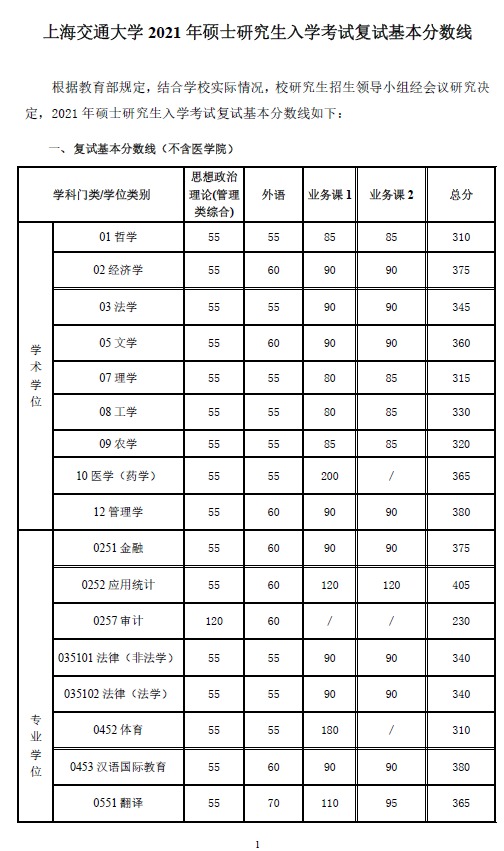 上海交通大学 2021 年硕士研究生入学考试复试基本分数线

根据教育部规定，结合学校实际情况，校研究生招生领导小组经会议研究决定，2021 年硕士研究生入学考试复试基本分数线如下：

一、复试基本分数线（不含医学院）

| 学科门类/学位类别 | | 思想政治理论(管理类综合) | 外语 | 业务课 1 | 业务课 2 | 总分 |
|---|---|---|---|---|---|---|
| 学术学位 | 01 哲学 | 55 | 55 | 85 | 85 | 310 |
| | 02 经济学 | 55 | 60 | 90 | 90 | 375 |
| | 03 法学 | 55 | 55 | 90 | 90 | 345 |
| | 05 文学 | 55 | 60 | 90 | 90 | 360 |
| | 07 理学 | 55 | 55 | 80 | 85 | 315 |
| | 08 工学 | 55 | 55 | 80 | 85 | 330 |
| | 09 农学 | 55 | 55 | 85 | 85 | 320 |
| | 10 医学（药学） | 55 | 55 | 200 | / | 365 |
| | 12 管理学 | 55 | 60 | 90 | 90 | 380 |
| 专业学位 | 0251 金融 | 55 | 60 | 90 | 90 | 375 |
| | 0252 应用统计 | 55 | 60 | 120 | 120 | 405 |
| | 0257 审计 | 120 | 60 | / | / | 230 |
| | 035101 法律（非法学） | 55 | 55 | 90 | 90 | 340 |
| | 035102 法律（法学） | 55 | 55 | 90 | 90 | 340 |
| | 0452 体育 | 55 | 55 | 180 | / | 310 |
| | 0453 汉语国际教育 | 55 | 60 | 90 | 90 | 380 |
| | 0551 翻译 | 55 | 70 | 110 | 95 | 365 |

1